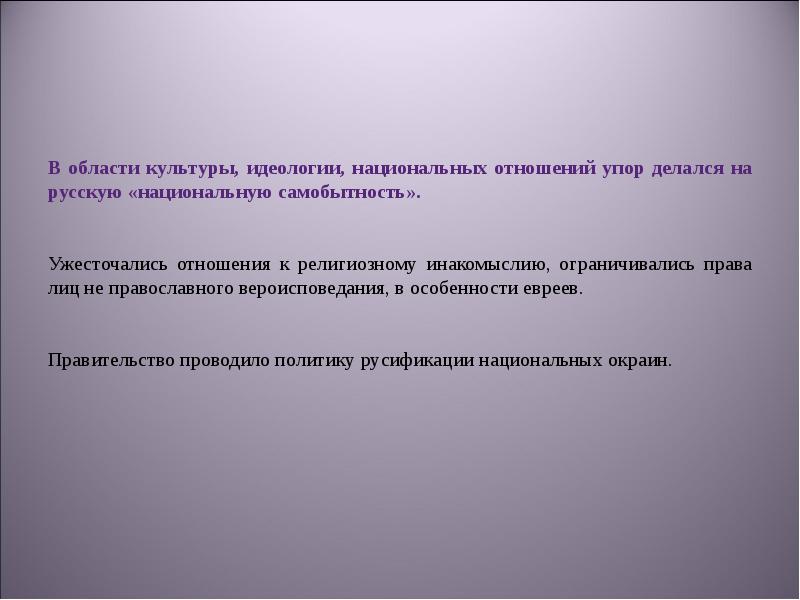 В области культуры, идеологии, национальных отношений упор делался на русскую «национальную самобытность».

Ужесточались отношения к религиозному инакомыслию, ограничивались права лиц не православного вероисповедания, в особенности евреев.

Правительство проводило политику русификации национальных окраин.